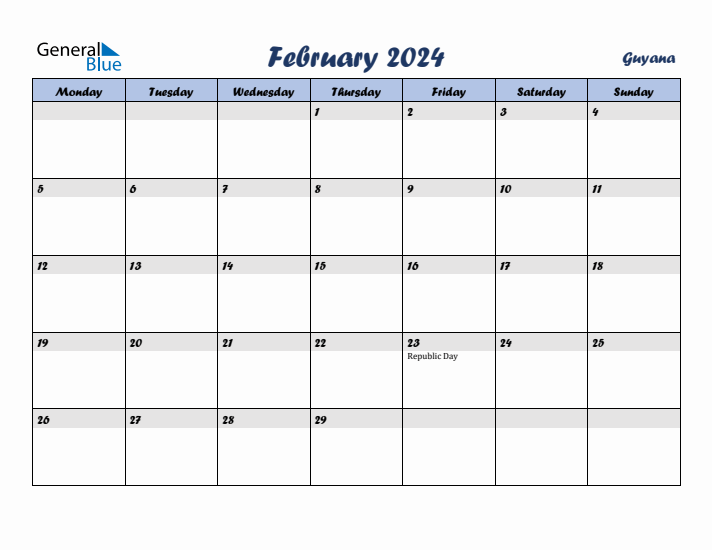 General Blue

February 2024

Guyana

| Monday | Tuesday | Wednesday | Thursday | Friday | Saturday | Sunday |
|---|---|---|---|---|---|---|
| | | | 1 | 2 | 3 | 4 |
| 5 | 6 | 7 | 8 | 9 | 10 | 11 |
| 12 | 13 | 14 | 15 | 16 | 17 | 18 |
| 19 | 20 | 21 | 22 | 23 Republic Day | 24 | 25 |
| 26 | 27 | 28 | 29 | | | |